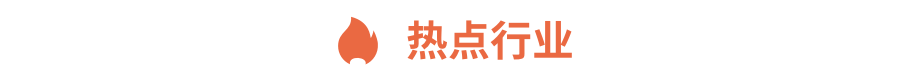 热点行业